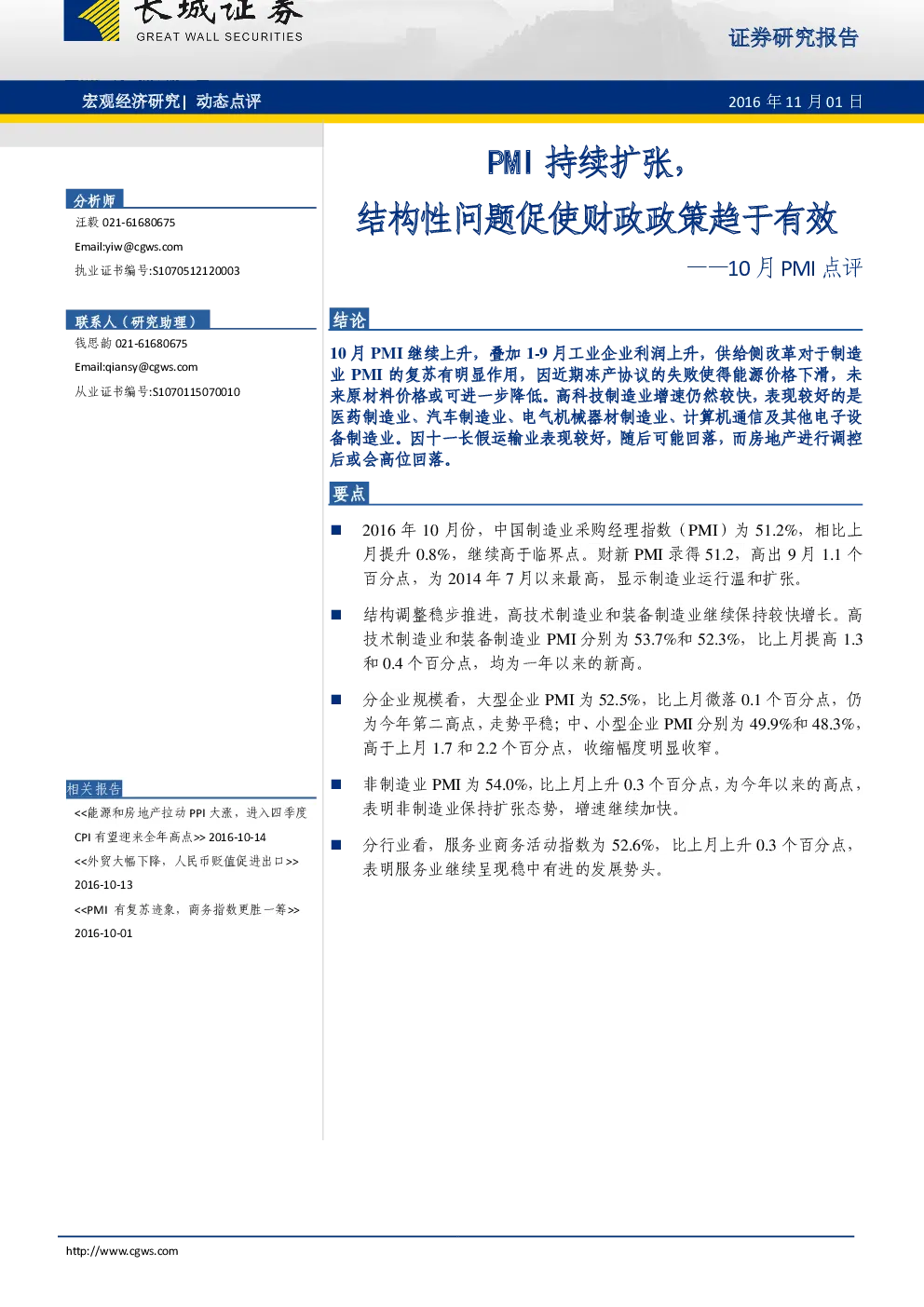 长城证券
GREAT WALL SECURITIES

证券研究报告

宏观经济研究| 动态点评

2016 年 11 月 01 日

PMI 持续扩张，

结构性问题促使财政政策趋于有效

——10 月 PMI 点评

分析师

汪毅 021-61680675

Email:yiw@cgws.com

执业证书编号:S1070512120003

联系人（研究助理）

钱思韵 021-61680675

Email:qiansy@cgws.com

从业证书编号:S1070115070010

相关报告

<<能源和房地产拉动 PPI 大涨，进入四季度 CPI 有望迎来全年高点>> 2016-10-14

<<外贸大幅下降，人民币贬值促进出口>> 2016-10-13

<<PMI 有复苏迹象，商务指数更胜一筹>> 2016-10-01

结论

10 月 PMI 继续上升，叠加 1-9 月工业企业利润上升，供给侧改革对于制造业 PMI 的复苏有明显作用，因近期冻产协议的失败使得能源价格下滑，未来原材料价格或可进一步降低。高科技制造业增速仍然较快，表现较好的是医药制造业、汽车制造业、电气机械器材制造业、计算机通信及其他电子设备制造业。因十一长假运输业表现较好，随后可能回落，而房地产进行调控后或会高位回落。

要点

■ 2016 年 10 月份，中国制造业采购经理指数（PMI）为 51.2%，相比上月提升 0.8%，继续高于临界点。财新 PMI 录得 51.2，高出 9 月 1.1 个百分点，为 2014 年 7 月以来最高，显示制造业运行温和扩张。

■ 结构调整稳步推进，高技术制造业和装备制造业继续保持较快增长。高技术制造业和装备制造业 PMI 分别为 53.7%和 52.3%，比上月提高 1.3 和 0.4 个百分点，均为一年以来的新高。

■ 分企业规模看，大型企业 PMI 为 52.5%，比上月微落 0.1 个百分点，仍为今年第二高点，走势平稳；中、小型企业 PMI 分别为 49.9%和 48.3%，高于上月 1.7 和 2.2 个百分点，收缩幅度明显收窄。

■ 非制造业 PMI 为 54.0%，比上月上升 0.3 个百分点，为今年以来的高点，表明非制造业保持扩张态势，增速继续加快。

■ 分行业看，服务业商务活动指数为 52.6%，比上月上升 0.3 个百分点，表明服务业继续呈现稳中有进的发展势头。

http://www.cgws.com